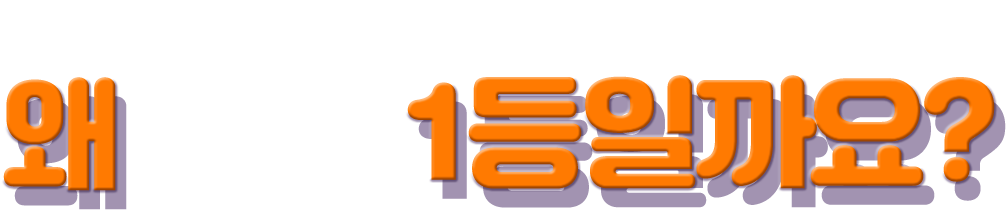 왜 1등일까요?